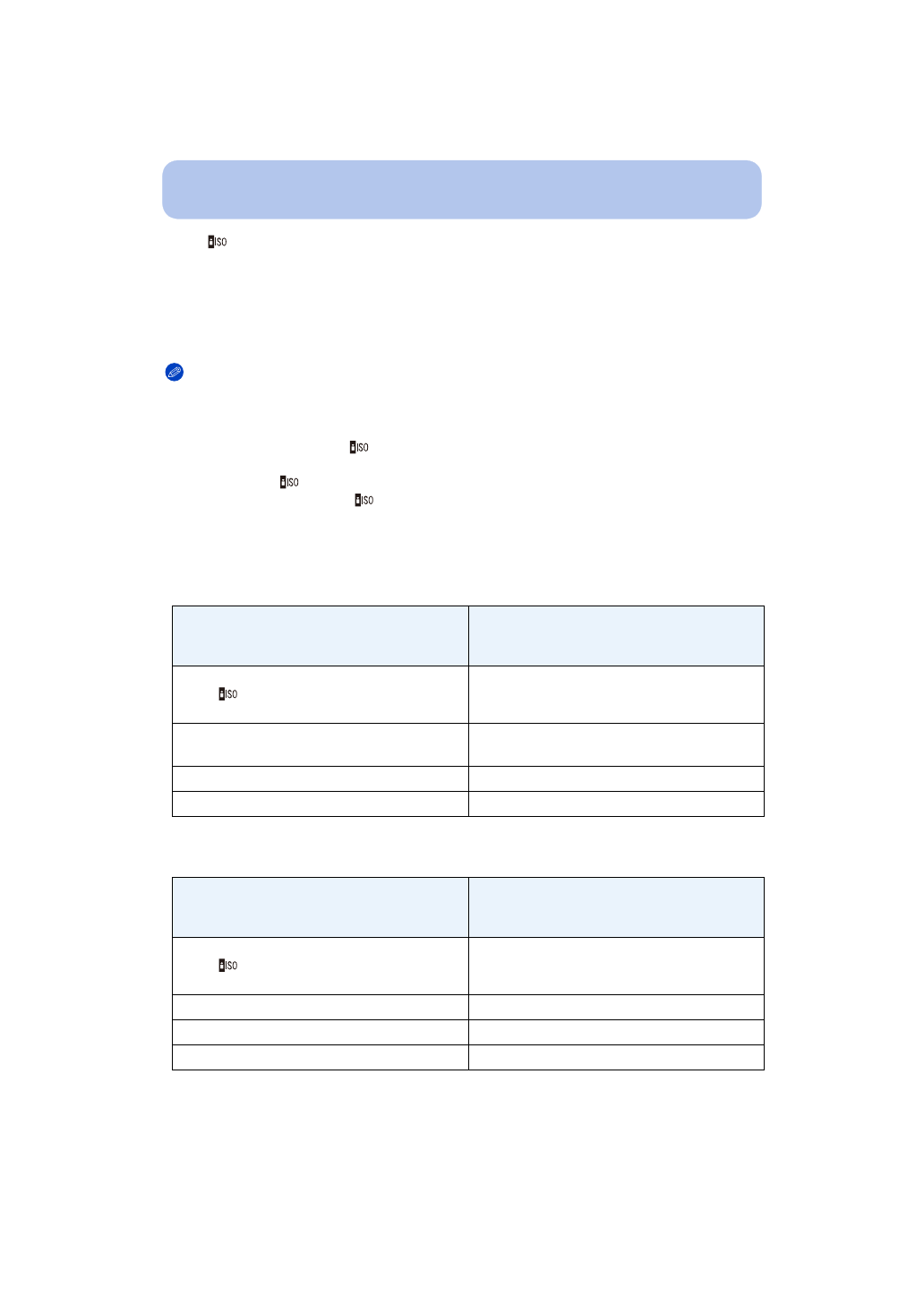 ISO

ISO

ISO
ISO

| | |
|---|---|
| ISO | |
| | |
| | |
| | |

| | |
|---|---|
| ISO | |
| | |
| | |
| | |